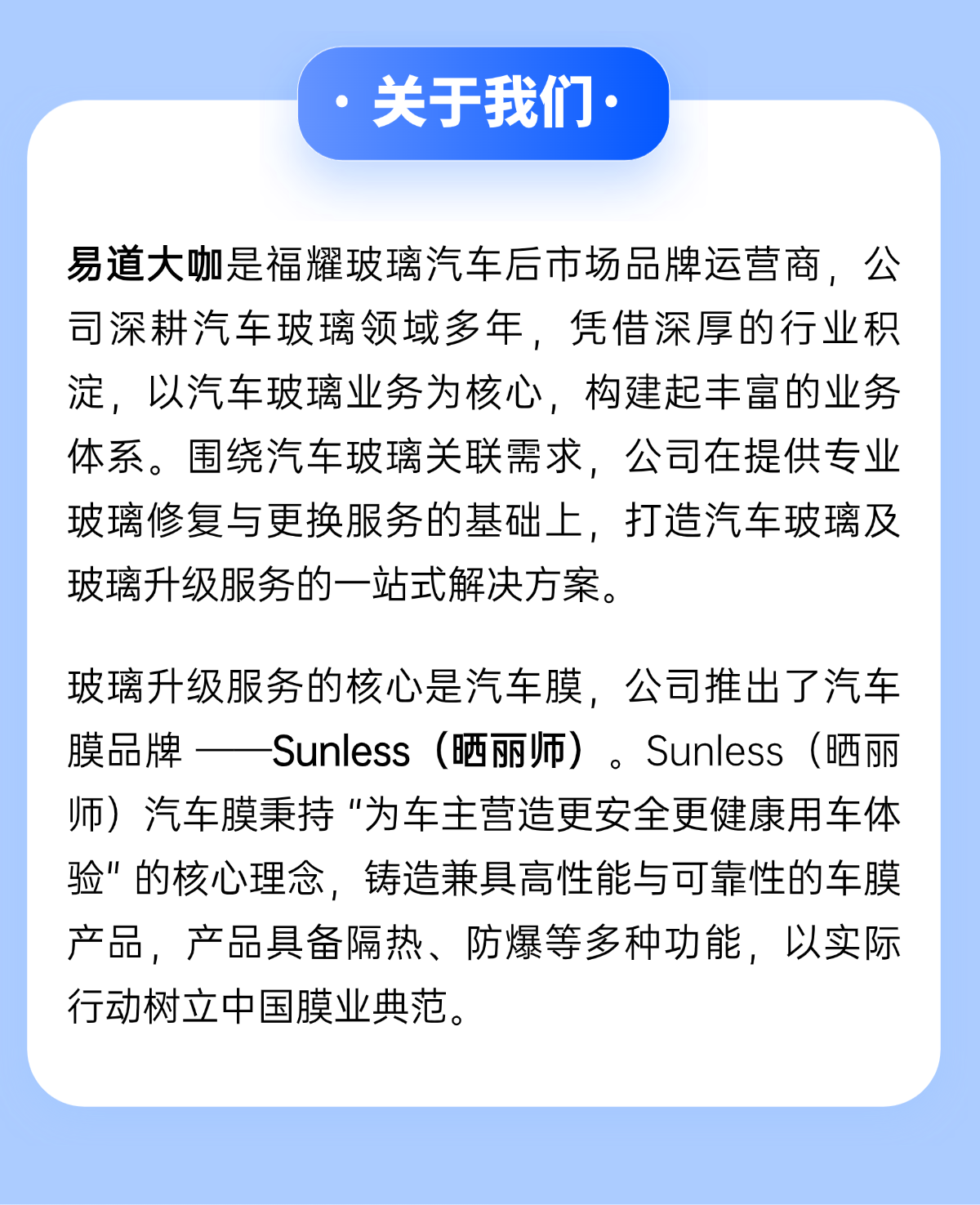 · 关于我们 ·

易道大咖是福耀玻璃汽车后市场品牌运营商，公司深耕汽车玻璃领域多年，凭借深厚的行业积淀，以汽车玻璃业务为核心，构建起丰富的业务体系。围绕汽车玻璃关联需求，公司在提供专业玻璃修复与更换服务的基础上，打造汽车玻璃及玻璃升级服务的一站式解决方案。

玻璃升级服务的核心是汽车膜，公司推出了汽车膜品牌——Sunless（晒丽师）。Sunless（晒丽师）汽车膜秉持“为车主营造更安全更健康用车体验”的核心理念，铸造兼具高性能与可靠性的车膜产品，产品具备隔热、防爆等多种功能，以实际行动树立中国膜业典范。